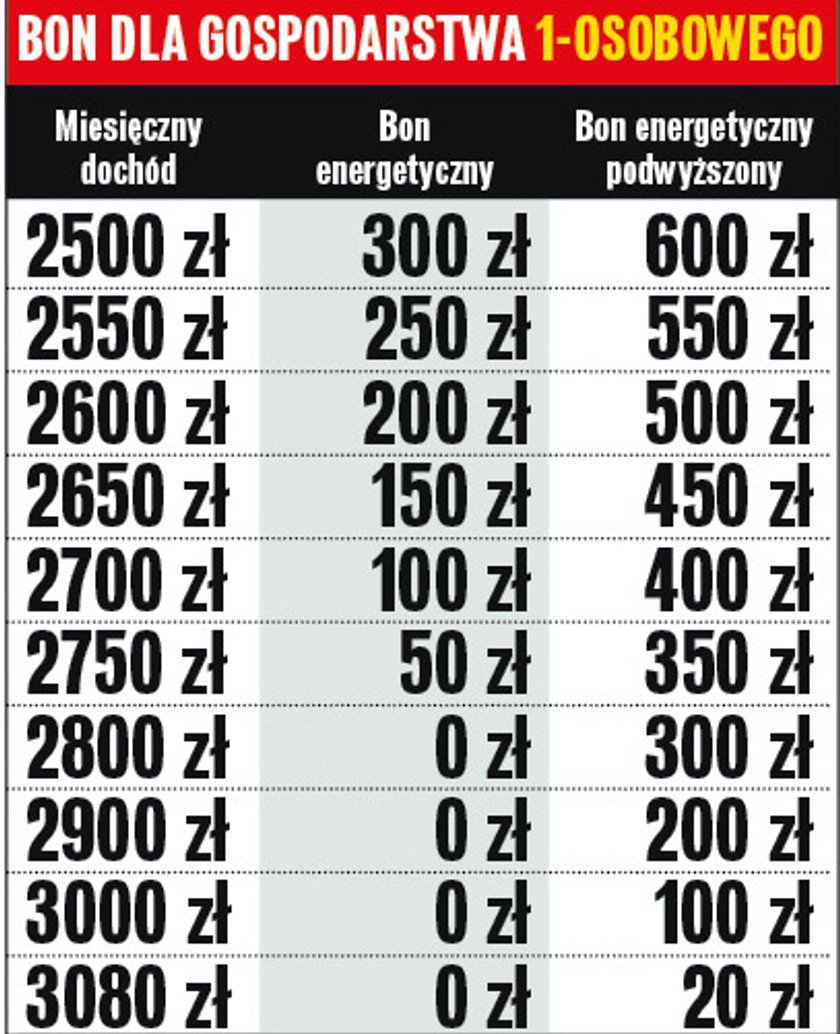 BON DLA GOSPODARSTWA 1-OSOBOWEGO

| Miesięczny dochód | Bon energetyczny | Bon energetyczny podwyższony |
|---|---|---|
| 2500 zł | 300 zł | 600 zł |
| 2550 zł | 250 zł | 550 zł |
| 2600 zł | 200 zł | 500 zł |
| 2650 zł | 150 zł | 450 zł |
| 2700 zł | 100 zł | 400 zł |
| 2750 zł | 50 zł | 350 zł |
| 2800 zł | 0 zł | 300 zł |
| 2900 zł | 0 zł | 200 zł |
| 3000 zł | 0 zł | 100 zł |
| 3080 zł | 0 zł | 20 zł |